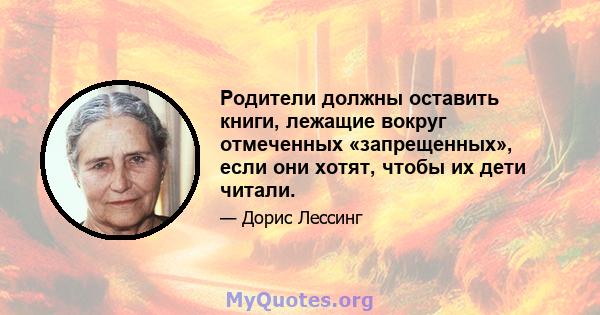 Родители должны оставить книги, лежащие вокруг отмеченных «запрещенных», если они хотят, чтобы их дети читали.

— Дорис Лессинг

MyQuotes.org